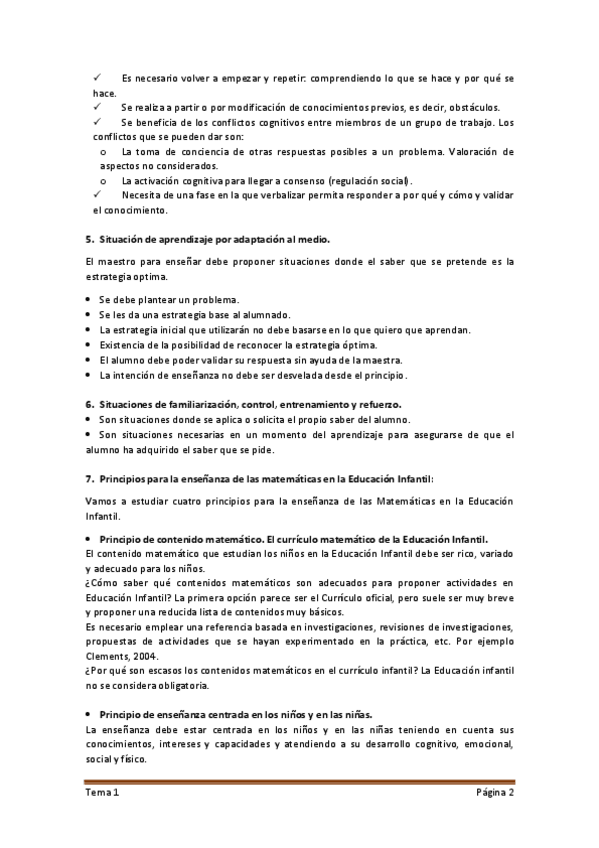 ✓ Es necesario volver a empezar y repetir: comprendiendo lo que se hace y por qué se hace.
✓ Se realiza a partir o por modificación de conocimientos previos, es decir, obstáculos.
✓ Se beneficia de los conflictos cognitivos entre miembros de un grupo de trabajo. Los conflictos que se pueden dar son:
o La toma de conciencia de otras respuestas posibles a un problema. Valoración de aspectos no considerados.
o La activación cognitiva para llegar a consenso (regulación social).
✓ Necesita de una fase en la que verbalizar permita responder a por qué y cómo y validar el conocimiento.

5. Situación de aprendizaje por adaptación al medio.

El maestro para enseñar debe proponer situaciones donde el saber que se pretende es la estrategia optima.

• Se debe plantear un problema.
• Se les da una estrategia base al alumnado.
• La estrategia inicial que utilizarán no debe basarse en lo que quiero que aprendan.
• Existencia de la posibilidad de reconocer la estrategia óptima.
• El alumno debe poder validar su respuesta sin ayuda de la maestra.
• La intención de enseñanza no debe ser desvelada desde el principio.

6. Situaciones de familiarización, control, entrenamiento y refuerzo.
• Son situaciones donde se aplica o solicita el propio saber del alumno.
• Son situaciones necesarias en un momento del aprendizaje para asegurarse de que el alumno ha adquirido el saber que se pide.

7. Principios para la enseñanza de las matemáticas en la Educación Infantil:

Vamos a estudiar cuatro principios para la enseñanza de las Matemáticas en la Educación Infantil.

• Principio de contenido matemático. El currículo matemático de la Educación Infantil.
El contenido matemático que estudian los niños en la Educación Infantil debe ser rico, variado y adecuado para los niños.
¿Cómo saber qué contenidos matemáticos son adecuados para proponer actividades en Educación Infantil? La primera opción parece ser el Currículo oficial, pero suele ser muy breve y proponer una reducida lista de contenidos muy básicos.
Es necesario emplear una referencia basada en investigaciones, revisiones de investigaciones, propuestas de actividades que se hayan experimentado en la práctica, etc. Por ejemplo Clements, 2004.
¿Por qué son escasos los contenidos matemáticos en el currículo infantil? La Educación infantil no se considera obligatoria.

• Principio de enseñanza centrada en los niños y en las niñas.
La enseñanza debe estar centrada en los niños y en las niñas teniendo en cuenta sus conocimientos, intereses y capacidades y atendiendo a su desarrollo cognitivo, emocional, social y físico.

Tema 1 Página 2